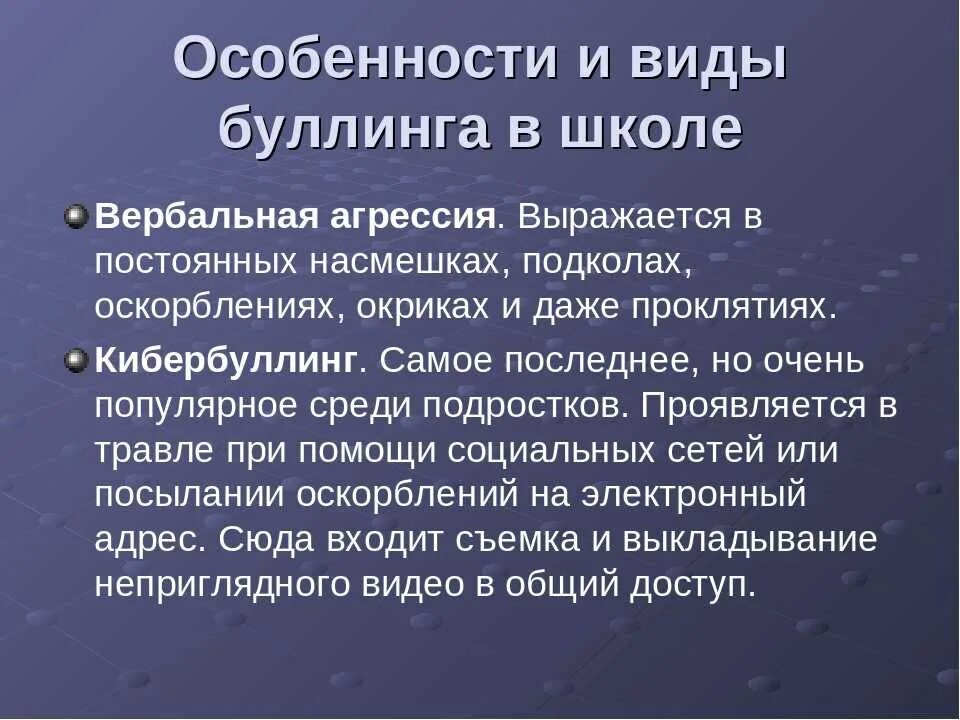 Особенности и виды буллинга в школе

Вербальная агрессия. Выражается в постоянных насмешках, подколах, оскорблениях, окриках и даже проклятиях.

Кибербуллинг. Самое последнее, но очень популярное среди подростков. Проявляется в травле при помощи социальных сетей или посылании оскорблений на электронный адрес. Сюда входит съемка и выкладывание неприглядного видео в общий доступ.